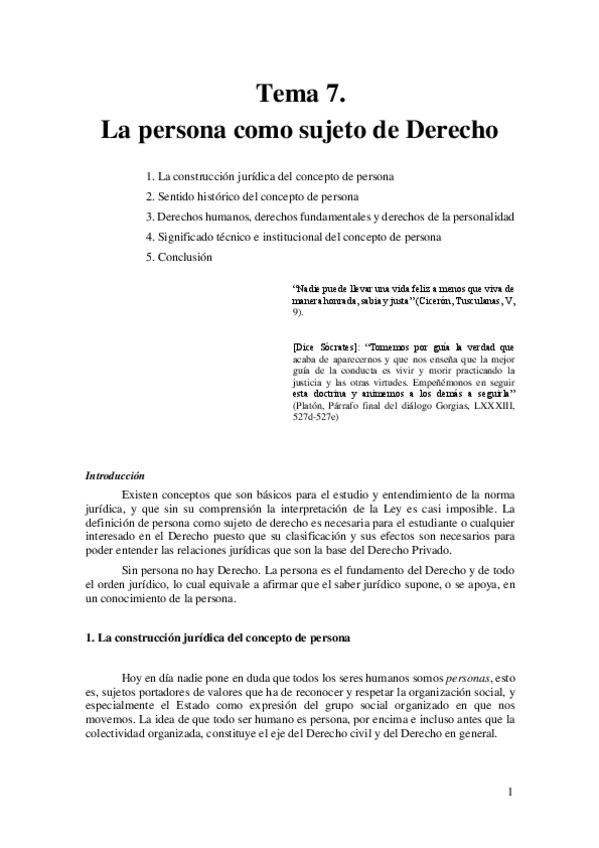 Tema 7.
La persona como sujeto de Derecho

1. La construcción jurídica del concepto de persona
2. Sentido histórico del concepto de persona
3. Derechos humanos, derechos fundamentales y derechos de la personalidad
4. Significado técnico e institucional del concepto de persona
5. Conclusión

"Nadie puede llevar una vida feliz a menos que viva de manera honrada, sabia y justa" (Cicerón, Tusculanas, V, 9).

[Dice Sócrates]: "Tomemos por guía la verdad que acaba de aparecernos y que nos enseña que la mejor guía de la conducta es vivir y morir practicando la justicia y las otras virtudes. Empeñémonos en seguir esta doctrina y animemos a los demás a seguirla" (Platón, Párrafo final del diálogo Gorgias, LXXXIII, 527d-527e)

Introducción

Existen conceptos que son básicos para el estudio y entendimiento de la norma jurídica, y que sin su comprensión la interpretación de la Ley es casi imposible. La definición de persona como sujeto de derecho es necesaria para el estudiante o cualquier interesado en el Derecho puesto que su clasificación y sus efectos son necesarios para poder entender las relaciones jurídicas que son la base del Derecho Privado.

Sin persona no hay Derecho. La persona es el fundamento del Derecho y de todo el orden jurídico, lo cual equivale a afirmar que el saber jurídico supone, o se apoya, en un conocimiento de la persona.

1. La construcción jurídica del concepto de persona

Hoy en día nadie pone en duda que todos los seres humanos somos personas, esto es, sujetos portadores de valores que ha de reconocer y respetar la organización social, y especialmente el Estado como expresión del grupo social organizado en que nos movemos. La idea de que todo ser humano es persona, por encima e incluso antes que la colectividad organizada, constituye el eje del Derecho civil y del Derecho en general.

1